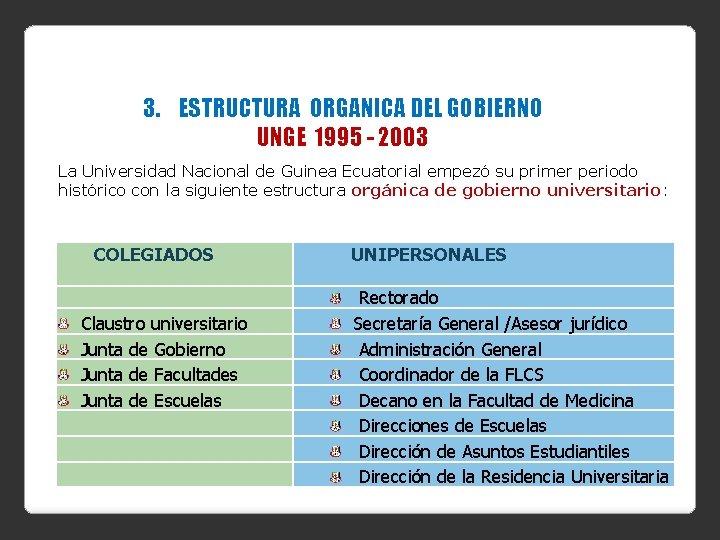 3. ESTRUCTURA ORGANICA DEL GOBIERNO
UNGE 1995 - 2003

La Universidad Nacional de Guinea Ecuatorial empezó su primer periodo histórico con la siguiente estructura orgánica de gobierno universitario:

| COLEGIADOS | UNIPERSONALES |
|---|---|
| | Rectorado |
| Claustro universitario | Secretaría General /Asesor jurídico |
| Junta de Gobierno | Administración General |
| Junta de Facultades | Coordinador de la FLCS |
| Junta de Escuelas | Decano en la Facultad de Medicina |
| | Direcciones de Escuelas |
| | Dirección de Asuntos Estudiantiles |
| | Dirección de la Residencia Universitaria |